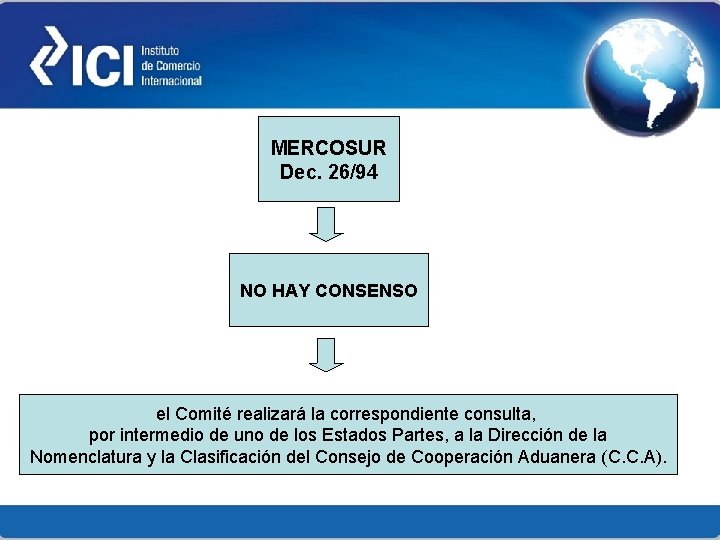 ICI Instituto de Comercio Internacional

MERCOSUR
Dec. 26/94

NO HAY CONSENSO

el Comité realizará la correspondiente consulta, por intermedio de uno de los Estados Partes, a la Dirección de la Nomenclatura y la Clasificación del Consejo de Cooperación Aduanera (C.C.A).